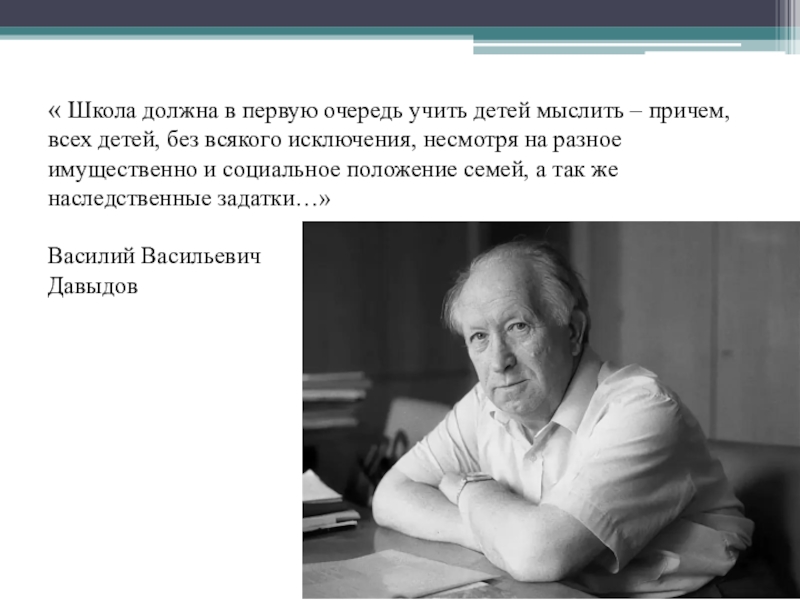 « Школа должна в первую очередь учить детей мыслить – причем, всех детей, без всякого исключения, несмотря на разное имущественно и социальное положение семей, а так же наследственные задатки…»

Василий Васильевич Давыдов